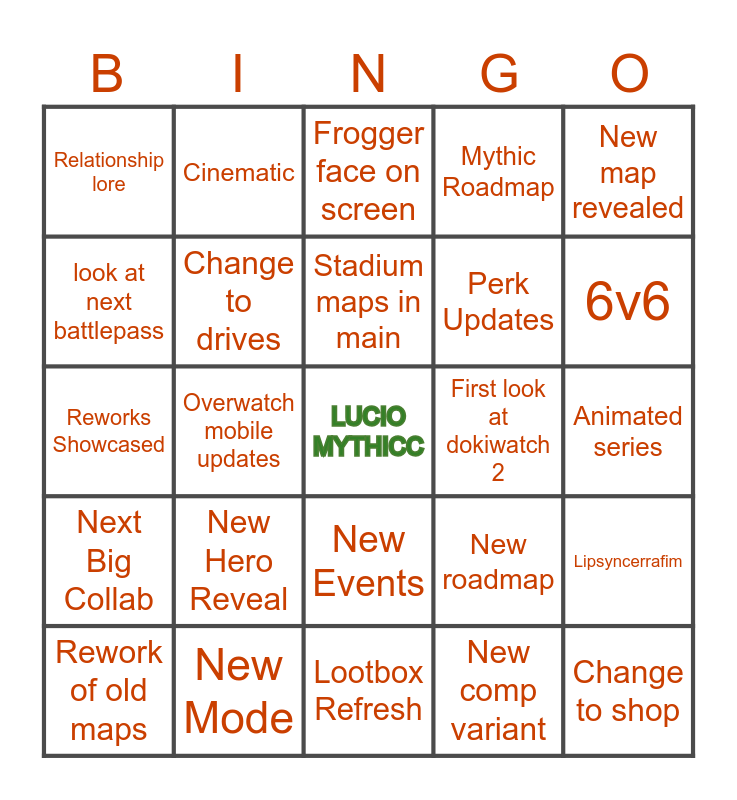 | B | I | N | G | O |
|---|---|---|---|---|
| Relationship lore | Cinematic | Frogger face on screen | Mythic Roadmap | New map revealed |
| look at next battlepass | Change to drives | Stadium maps in main | Perk Updates | 6v6 |
| Reworks Showcased | Overwatch mobile updates | LUCIO MYTHICC | First look at dokiwatch 2 | Animated series |
| Next Big Collab | New Hero Reveal | New Events | New roadmap | Lipsyncerrafim |
| Rework of old maps | New Mode | Lootbox Refresh | New comp variant | Change to shop |